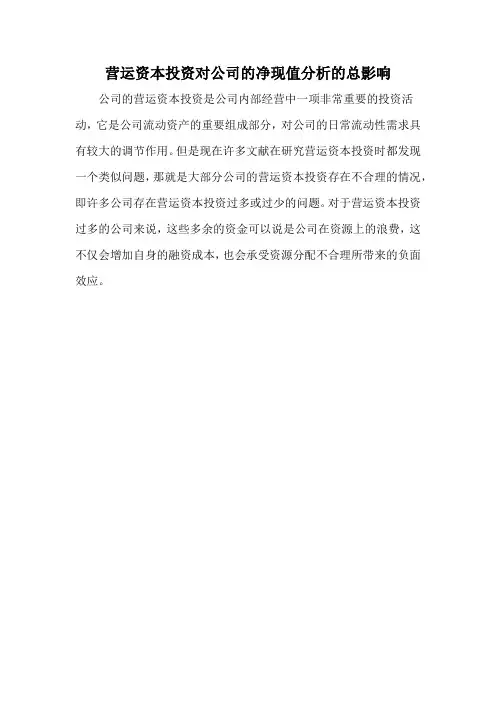 营运资本投资对公司的净现值分析的总影响

公司的营运资本投资是公司内部经营中一项非常重要的投资活动，它是公司流动资产的重要组成部分，对公司的日常流动性需求具有较大的调节作用。但是现在许多文献在研究营运资本投资时都发现一个类似问题，那就是大部分公司的营运资本投资存在不合理的情况，即许多公司存在营运资本投资过多或过少的问题。对于营运资本投资过多的公司来说，这些多余的资金可以说是公司在资源上的浪费，这不仅会增加自身的融资成本，也会承受资源分配不合理所带来的负面效应。